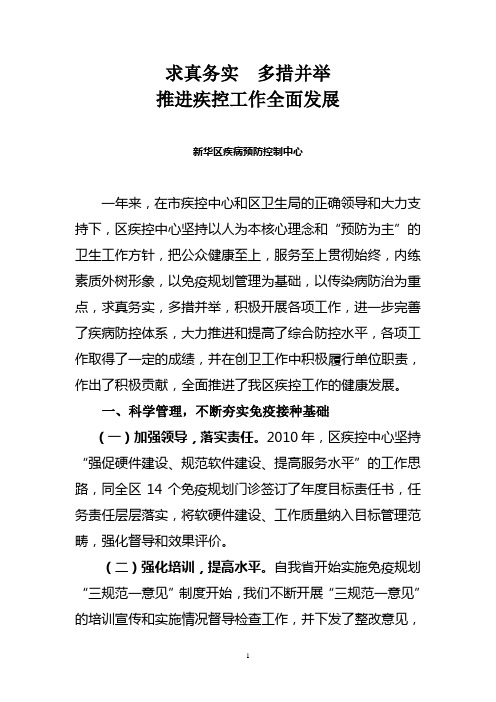 求真务实　多措并举
推进疾控工作全面发展

新华区疾病预防控制中心

一年来，在市疾控中心和区卫生局的正确领导和大力支持下，区疾控中心坚持以人为本核心理念和“预防为主”的卫生工作方针，把公众健康至上，服务至上贯彻始终，内练素质外树形象，以免疫规划管理为基础，以传染病防治为重点，求真务实，多措并举，积极开展各项工作，进一步完善了疾病防控体系，大力推进和提高了综合防控水平，各项工作取得了一定的成绩，并在创卫工作中积极履行单位职责，作出了积极贡献，全面推进了我区疾控工作的健康发展。

一、科学管理，不断夯实免疫接种基础

（一）加强领导，落实责任。2010 年，区疾控中心坚持“强促硬件建设、规范软件建设、提高服务水平”的工作思路，同全区 14 个免疫规划门诊签订了年度目标责任书，任务责任层层落实，将软硬件建设、工作质量纳入目标管理范畴，强化督导和效果评价。

（二）强化培训，提高水平。自我省开始实施免疫规划“三规范一意见”制度开始，我们不断开展“三规范一意见”的培训宣传和实施情况督导检查工作，并下发了整改意见，

1